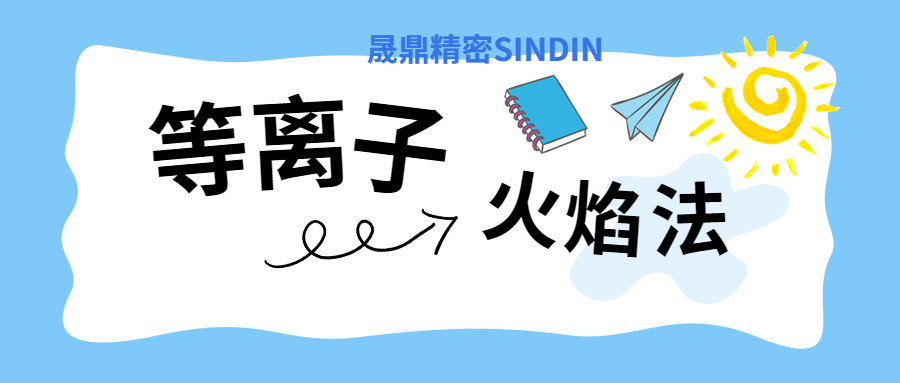 晟鼎精密SINDIN

等离子

火焰法